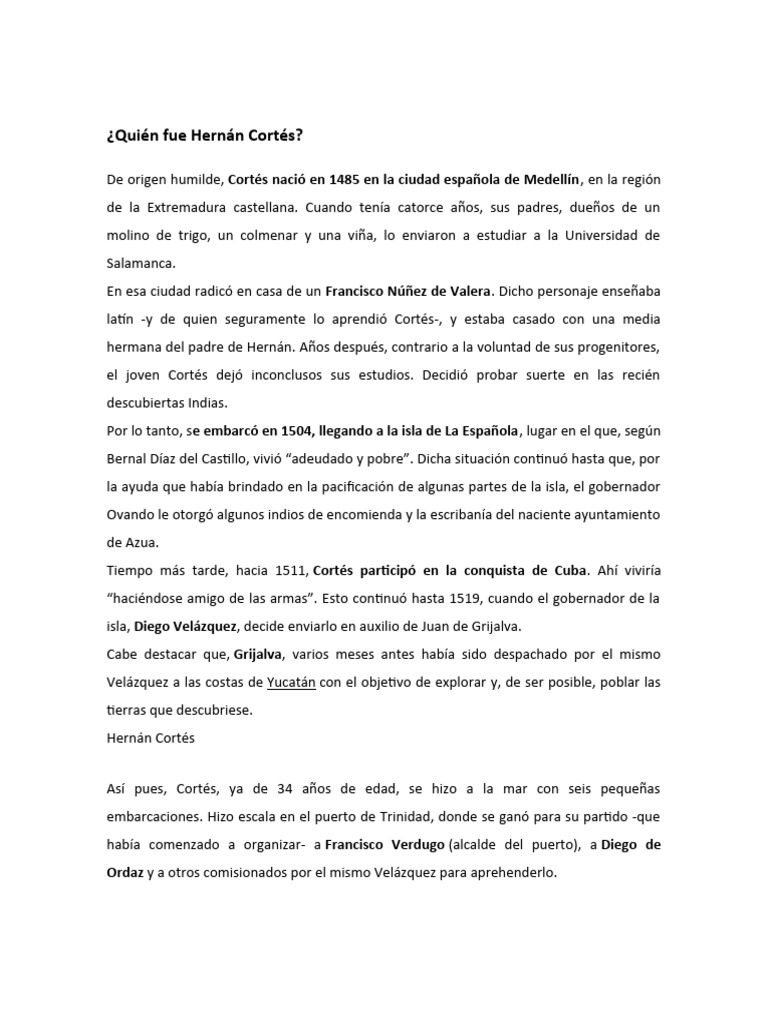 ¿Quién fue Hernán Cortés?

De origen humilde, Cortés nació en 1485 en la ciudad española de Medellín, en la región de la Extremadura castellana. Cuando tenía catorce años, sus padres, dueños de un molino de trigo, un colmenar y una viña, lo enviaron a estudiar a la Universidad de Salamanca.
En esa ciudad radicó en casa de un Francisco Núñez de Valera. Dicho personaje enseñaba latín -y de quien seguramente lo aprendió Cortés-, y estaba casado con una media hermana del padre de Hernán. Años después, contrario a la voluntad de sus progenitores, el joven Cortés dejó inconclusos sus estudios. Decidió probar suerte en las recién descubiertas Indias.
Por lo tanto, se embarcó en 1504, llegando a la isla de La Española, lugar en el que, según Bernal Díaz del Castillo, vivió "adeudado y pobre". Dicha situación continuó hasta que, por la ayuda que había brindado en la pacificación de algunas partes de la isla, el gobernador Ovando le otorgó algunos indios de encomienda y la escribanía del naciente ayuntamiento de Azua.
Tiempo más tarde, hacia 1511, Cortés participó en la conquista de Cuba. Ahí viviría "haciéndose amigo de las armas". Esto continuó hasta 1519, cuando el gobernador de la isla, Diego Velázquez, decide enviarlo en auxilio de Juan de Grijalva.
Cabe destacar que, Grijalva, varios meses antes había sido despachado por el mismo Velázquez a las costas de Yucatán con el objetivo de explorar y, de ser posible, poblar las tierras que descubriese.
Hernán Cortés

Así pues, Cortés, ya de 34 años de edad, se hizo a la mar con seis pequeñas embarcaciones. Hizo escala en el puerto de Trinidad, donde se ganó para su partido -que había comenzado a organizar- a Francisco Verdugo (alcalde del puerto), a Diego de Ordaz y a otros comisionados por el mismo Velázquez para aprehenderlo.